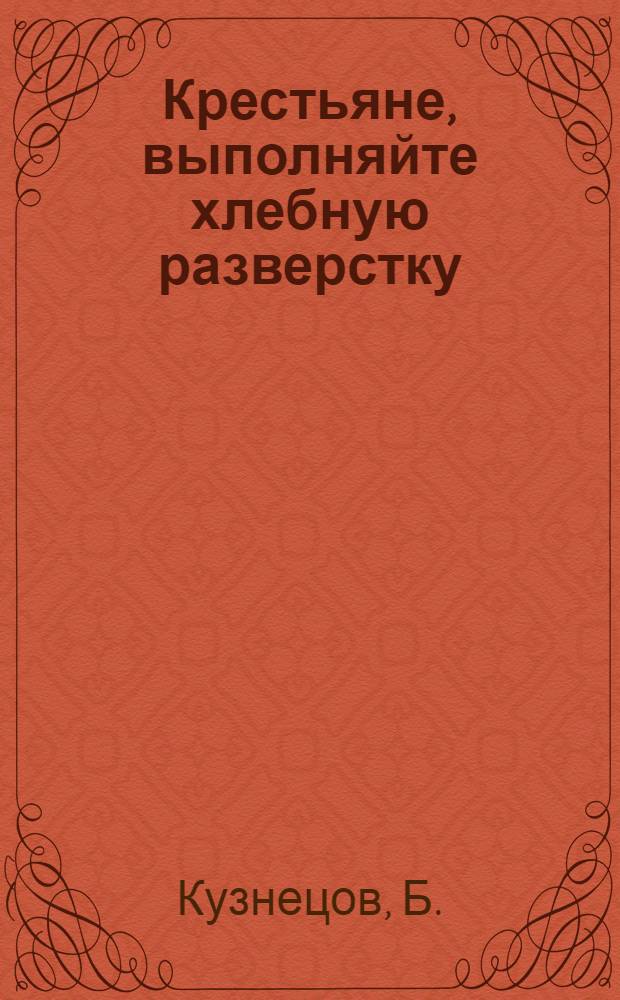 Крестьяне, выполняйте хлебную разверстку

Кузнецов, Б.